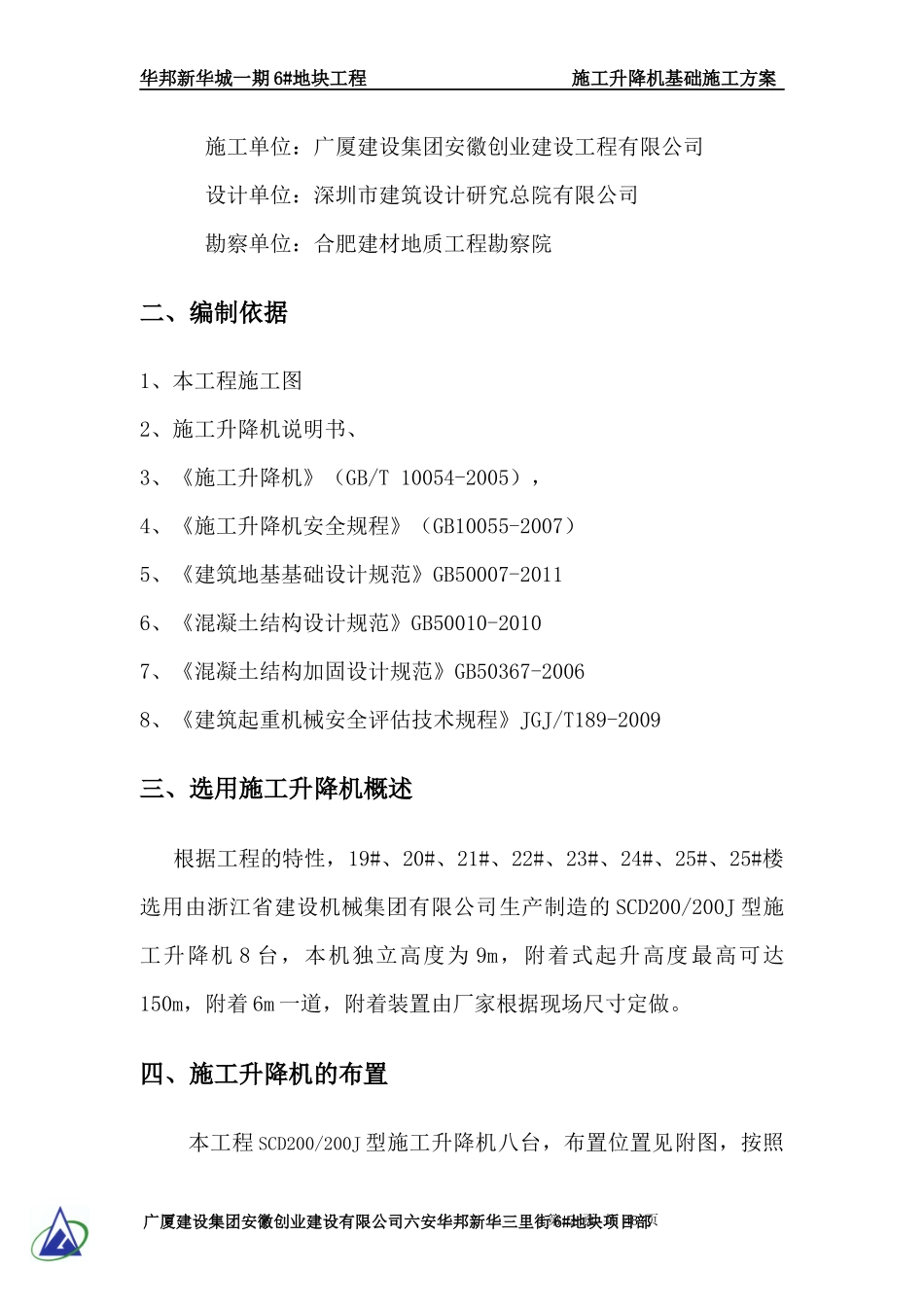 华邦新华城一期 6#地块工程　　施工升降机基础施工方案

施工单位：广厦建设集团安徽创业建设工程有限公司

设计单位：深圳市建筑设计研究总院有限公司

勘察单位：合肥建材地质工程勘察院

二、编制依据

1、本工程施工图

2、施工升降机说明书、

3、《施工升降机》（GB/T 10054-2005），

4、《施工升降机安全规程》（GB10055-2007）

5、《建筑地基基础设计规范》GB50007-2011

6、《混凝土结构设计规范》GB50010-2010

7、《混凝土结构加固设计规范》GB50367-2006

8、《建筑起重机械安全评估技术规程》JGJ/T189-2009

三、选用施工升降机概述

根据工程的特性，19#、20#、21#、22#、23#、24#、25#、25#楼选用由浙江省建设机械集团有限公司生产制造的 SCD200/200J 型施工升降机 8 台，本机独立高度为 9m，附着式起升高度最高可达 150m，附着 6m 一道，附着装置由厂家根据现场尺寸定做。

四、施工升降机的布置

本工程 SCD200/200J 型施工升降机八台，布置位置见附图，按照

广厦建设集团安徽创业建设有限公司六安华邦新华三里街 6#地块项目部